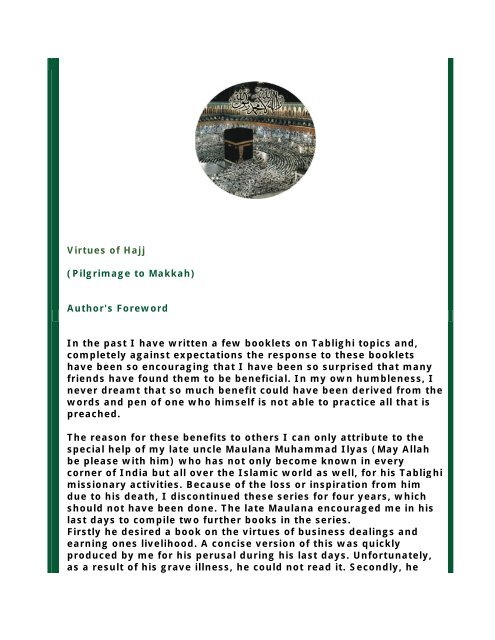 Virtues of Hajj

(Pilgrimage to Makkah)

Author's Foreword

In the past I have written a few booklets on Tablighi topics and, completely against expectations the response to these booklets have been so encouraging that I have been so surprised that many friends have found them to be beneficial. In my own humbleness, I never dreamt that so much benefit could have been derived from the words and pen of one who himself is not able to practice all that is preached.

The reason for these benefits to others I can only attribute to the special help of my late uncle Maulana Muhammad Ilyas (May Allah be please with him) who has not only become known in every corner of India but all over the Islamic world as well, for his Tablighi missionary activities. Because of the loss or inspiration from him due to his death, I discontinued these series for four years, which should not have been done. The late Maulana encouraged me in his last days to compile two further books in the series.
Firstly he desired a book on the virtues of business dealings and earning ones livelihood. A concise version of this was quickly produced by me for his perusal during his last days. Unfortunately, as a result of his grave illness, he could not read it. Secondly, he